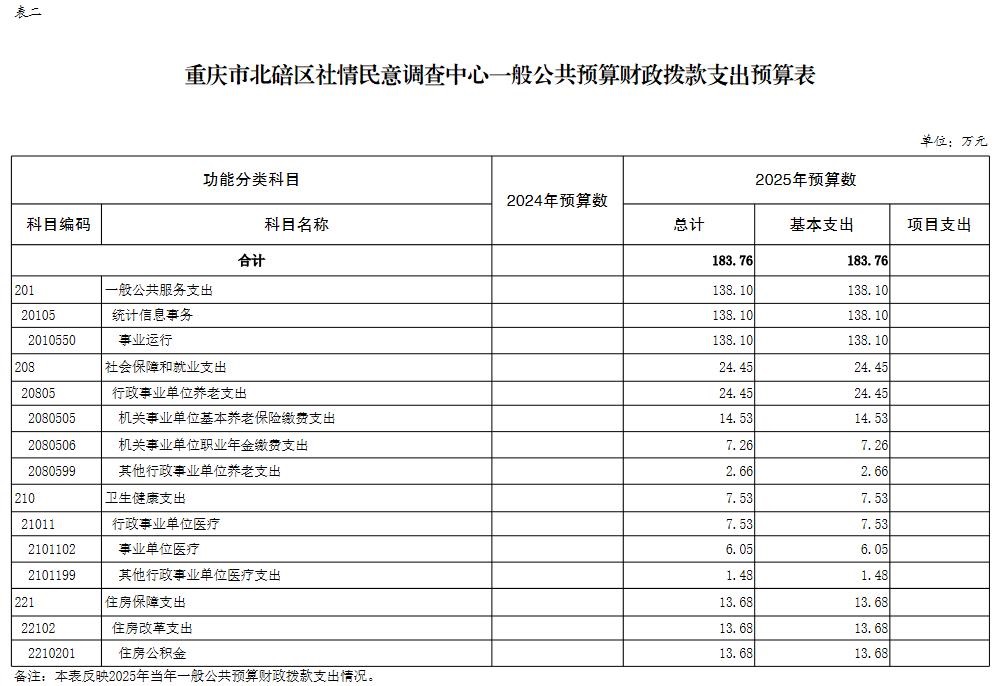 表二

重庆市北碚区社情民意调查中心一般公共预算财政拨款支出预算表

单位：万元

| 功能分类科目 | | 2024年预算数 | 2025年预算数 | | |
|---|---|---|---|---|---|
| 科目编码 | 科目名称 | | 总计 | 基本支出 | 项目支出 |
| 合计 | | | 183.76 | 183.76 | |
| 201 | 一般公共服务支出 | | 138.10 | 138.10 | |
| 20105 | 统计信息事务 | | 138.10 | 138.10 | |
| 2010550 | 事业运行 | | 138.10 | 138.10 | |
| 208 | 社会保障和就业支出 | | 24.45 | 24.45 | |
| 20805 | 行政事业单位养老支出 | | 24.45 | 24.45 | |
| 2080505 | 机关事业单位基本养老保险缴费支出 | | 14.53 | 14.53 | |
| 2080506 | 机关事业单位职业年金缴费支出 | | 7.26 | 7.26 | |
| 2080599 | 其他行政事业单位养老支出 | | 2.66 | 2.66 | |
| 210 | 卫生健康支出 | | 7.53 | 7.53 | |
| 21011 | 行政事业单位医疗 | | 7.53 | 7.53 | |
| 2101102 | 事业单位医疗 | | 6.05 | 6.05 | |
| 2101199 | 其他行政事业单位医疗支出 | | 1.48 | 1.48 | |
| 221 | 住房保障支出 | | 13.68 | 13.68 | |
| 22102 | 住房改革支出 | | 13.68 | 13.68 | |
| 2210201 | 住房公积金 | | 13.68 | 13.68 | |

备注：本表反映2025年当年一般公共预算财政拨款支出情况。